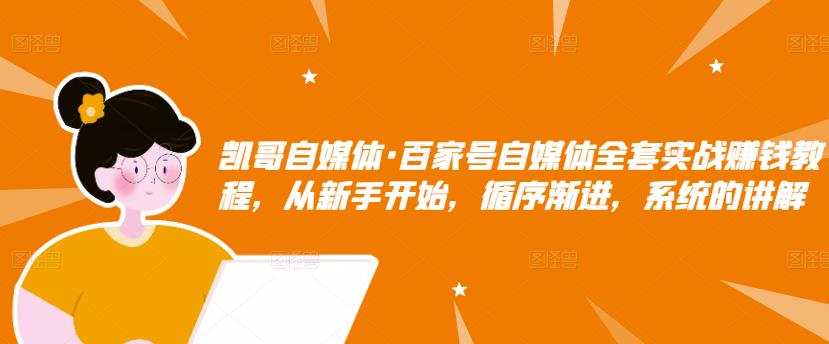 图怪兽 图怪兽 图怪兽 图怪兽

凯哥自媒体·百家号自媒体全套实战赚钱教程，从新手开始，循序渐进，系统的讲解

图怪兽 图怪兽 图怪兽 图怪兽